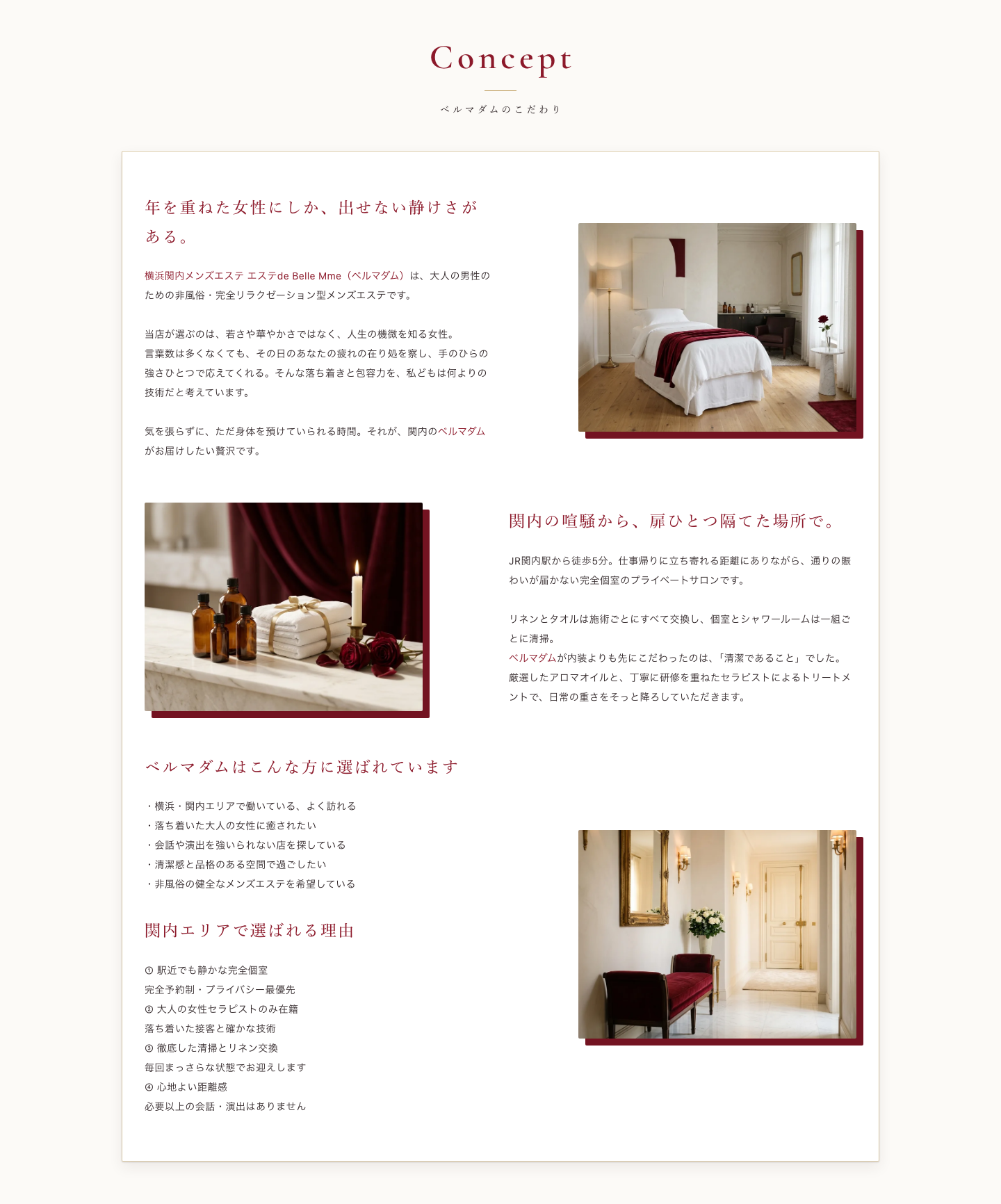 Concept

ベルマダムのこだわり

年を重ねた女性にしか、出せない静けさがある。

横浜関内メンズエステ エステde Belle Mme（ベルマダム）は、大人の男性のための非風俗・完全リラクゼーション型メンズエステです。

当店が選ぶのは、若さや華やかさではなく、人生の機微を知る女性。
言葉数は多くなくても、その日のあなたの疲れの在り処を察し、手のひらの強さひとつで応えてくれる。そんな落ち着きと包容力を、私どもは何よりの技術だと考えています。

気を張らずに、ただ身体を預けていられる時間。それが、関内のベルマダムがお届けしたい贅沢です。

関内の喧騒から、扉ひとつ隔てた場所で。

JR関内駅から徒歩5分。仕事帰りに立ち寄れる距離にありながら、通りの賑わいが届かない完全個室のプライベートサロンです。

リネンとタオルは施術ごとにすべて交換し、個室とシャワールームは一組ごとに清掃。
ベルマダムが内装よりも先にこだわったのは、「清潔であること」でした。
厳選したアロマオイルと、丁寧に研修を重ねたセラピストによるトリートメントで、日常の重さをそっと降ろしていただきます。

ベルマダムはこんな方に選ばれています

・横浜・関内エリアで働いている、よく訪れる
・落ち着いた大人の女性に癒されたい
・会話や演出を強いられない店を探している
・清潔感と品格のある空間で過ごしたい
・非風俗の健全なメンズエステを希望している

関内エリアで選ばれる理由

① 駅近でも静かな完全個室
完全予約制・プライバシー最優先
② 大人の女性セラピストのみ在籍
落ち着いた接客と確かな技術
③ 徹底した清掃とリネン交換
毎回まっさらな状態でお迎えします
④ 心地よい距離感
必要以上の会話・演出はありません